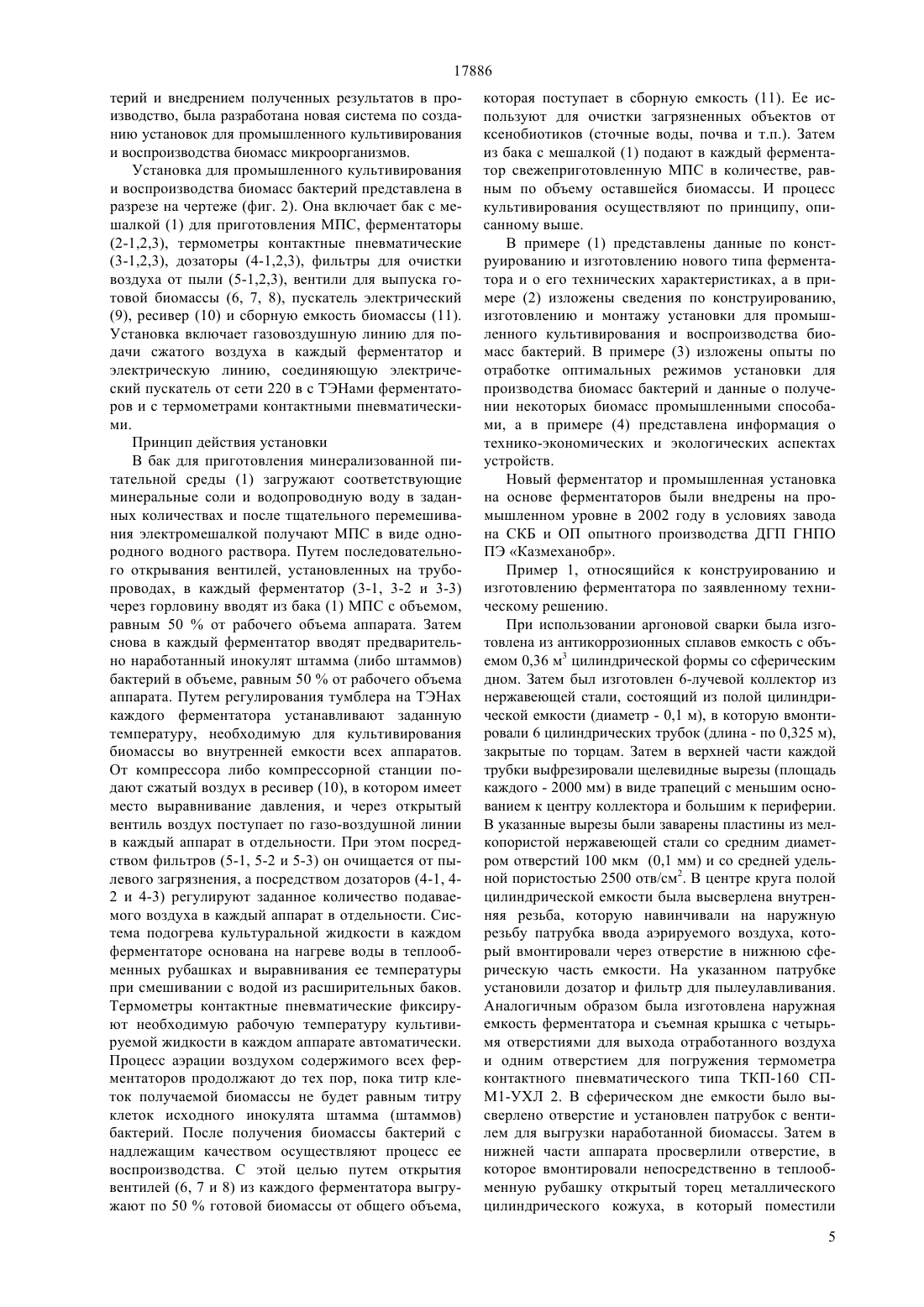 17886

терий и внедрением полученных результатов в производство, была разработана новая система по созданию установок для промышленного культивирования и воспроизводства биомасс микроорганизмов.

Установка для промышленного культивирования и воспроизводства биомасс бактерий представлена в разрезе на чертеже (фиг. 2). Она включает бак с мешалкой (1) для приготовления МПС, ферментаторы (2-1,2,3), термометры контактные пневматические (3-1,2,3), дозаторы (4-1,2,3), фильтры для очистки воздуха от пыли (5-1,2,3), вентили для выпуска готовой биомассы (6, 7, 8), пускатель электрический (9), ресивер (10) и сборную емкость биомассы (11). Установка включает газовоздушную линию для подачи сжатого воздуха в каждый ферментатор и электрическую линию, соединяющую электрический пускатель от сети 220 в с ТЭНами ферментаторов и с термометрами контактными пневматическими.

Принцип действия установки

В бак для приготовления минерализованной питательной среды (1) загружают соответствующие минеральные соли и водопроводную воду в заданных количествах и после тщательного перемешивания электромешалкой получают МПС в виде однородного водного раствора. Путем последовательного открывания вентилей, установленных на трубопроводах, в каждый ферментатор (3-1, 3-2 и 3-3) через горловину вводят из бака (1) МПС с объемом, равным 50 % от рабочего объема аппарата. Затем снова в каждый ферментатор вводят предварительно наработанный инокулят штамма (либо штаммов) бактерий в объеме, равным 50 % от рабочего объема аппарата. Путем регулирования тумблера на ТЭНах каждого ферментатора устанавливают заданную температуру, необходимую для культивирования биомассы во внутренней емкости всех аппаратов. От компрессора либо компрессорной станции подают сжатый воздух в ресивер (10), в котором имеет место выравнивание давления, и через открытый вентиль воздух поступает по газо-воздушной линии в каждый аппарат в отдельности. При этом посредством фильтров (5-1, 5-2 и 5-3) он очищается от пылевого загрязнения, а посредством дозаторов (4-1, 4-2 и 4-3) регулируют заданное количество подаваемого воздуха в каждый аппарат в отдельности. Система подогрева культуральной жидкости в каждом ферментаторе основана на нагреве воды в теплообменных рубашках и выравнивания ее температуры при смешивании с водой из расширительных баков. Термометры контактные пневматические фиксируют необходимую рабочую температуру культивируемой жидкости в каждом аппарате автоматически. Процесс аэрации воздухом содержимого всех ферментаторов продолжают до тех пор, пока титр клеток получаемой биомассы не будет равным титру клеток исходного инокулята штамма (штаммов) бактерий. После получения биомассы бактерий с надлежащим качеством осуществляют процесс ее воспроизводства. С этой целью путем открытия вентилей (6, 7 и 8) из каждого ферментатора выгружают по 50 % готовой биомассы от общего объема, которая поступает в сборную емкость (11). Ее используют для очистки загрязненных объектов от ксенобиотиков (сточные воды, почва и т.п.). Затем из бака с мешалкой (1) подают в каждый ферментатор свежеприготовленную МПС в количестве, равным по объему оставшейся биомассы. И процесс культивирования осуществляют по принципу, описанному выше.

В примере (1) представлены данные по конструированию и изготовлению нового типа ферментатора и о его технических характеристиках, а в примере (2) изложены сведения по конструированию, изготовлению и монтажу установки для промышленного культивирования и воспроизводства биомасс бактерий. В примере (3) изложены опыты по отработке оптимальных режимов установки для производства биомасс бактерий и данные о получении некоторых биомасс промышленными способами, а в примере (4) представлена информация о технико-экономических и экологических аспектах устройств.

Новый ферментатор и промышленная установка на основе ферментаторов были внедрены на промышленном уровне в 2002 году в условиях завода на СКБ и ОП опытного производства ДГП ГНПО ПЭ «Казмеханобр».

Пример 1, относящийся к конструированию и изготовлению ферментатора по заявленному техническому решению.

При использовании аргоновой сварки была изготовлена из антикоррозионных сплавов емкость с объемом 0,36 м$^3$ цилиндрической формы со сферическим дном. Затем был изготовлен 6-лучевой коллектор из нержавеющей стали, состоящий из полой цилиндрической емкости (диаметр - 0,1 м), в которую вмонтировали 6 цилиндрических трубок (длина - по 0,325 м), закрытые по торцам. Затем в верхней части каждой трубки выфрезировали щелевидные вырезы (площадь каждого - 2000 мм) в виде трапеций с меньшим основанием к центру коллектора и большим к периферии. В указанные вырезы были заварены пластины из мелкопористой нержавеющей стали со средним диаметром отверстий 100 мкм (0,1 мм) и со средней удельной пористостью 2500 отв/см$^2$. В центре круга полой цилиндрической емкости была высверлена внутренняя резьба, которую навинчивали на наружную резьбу патрубка ввода аэрируемого воздуха, который вмонтировали через отверстие в нижнюю сферическую часть емкости. На указанном патрубке установили дозатор и фильтр для пылеулавливания. Аналогичным образом была изготовлена наружная емкость ферментатора и съемная крышка с четырьмя отверстиями для выхода отработанного воздуха и одним отверстием для погружения термометра контактного пневматического типа ТКП-160 СП-М1-УХЛ 2. В сферическом дне емкости было высверлено отверстие и установлен патрубок с вентилем для выгрузки наработанной биомассы. Затем в нижней части аппарата просверлили отверстие, в которое вмонтировали непосредственно в теплообменную рубашку открытый торец металлического цилиндрического кожуха, в который поместили

5